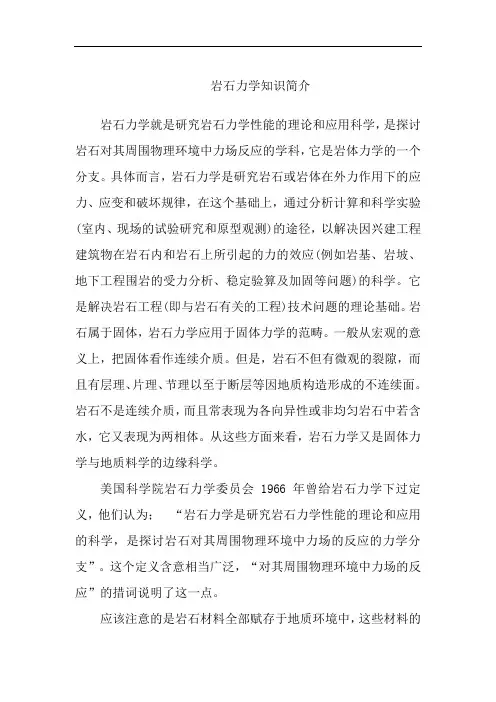 岩石力学知识简介

岩石力学就是研究岩石力学性能的理论和应用科学，是探讨岩石对其周围物理环境中力场反应的学科，它是岩体力学的一个分支。具体而言，岩石力学是研究岩石或岩体在外力作用下的应力、应变和破坏规律，在这个基础上，通过分析计算和科学实验(室内、现场的试验研究和原型观测)的途径，以解决因兴建工程建筑物在岩石内和岩石上所引起的力的效应(例如岩基、岩坡、地下工程围岩的受力分析、稳定验算及加固等问题)的科学。它是解决岩石工程(即与岩石有关的工程)技术问题的理论基础。岩石属于固体，岩石力学应用于固体力学的范畴。一般从宏观的意义上，把固体看作连续介质。但是，岩石不但有微观的裂隙，而且有层理、片理、节理以至于断层等因地质构造形成的不连续面。岩石不是连续介质，而且常表现为各向异性或非均匀岩石中若含水，它又表现为两相体。从这些方面来看，岩石力学又是固体力学与地质科学的边缘科学。

美国科学院岩石力学委员会 1966 年曾给岩石力学下过定义，他们认为：“岩石力学是研究岩石力学性能的理论和应用的科学，是探讨岩石对其周围物理环境中力场的反应的力学分支”。这个定义含意相当广泛，“对其周围物理环境中力场的反应”的措词说明了这一点。

应该注意的是岩石材料全部赋存于地质环境中，这些材料的